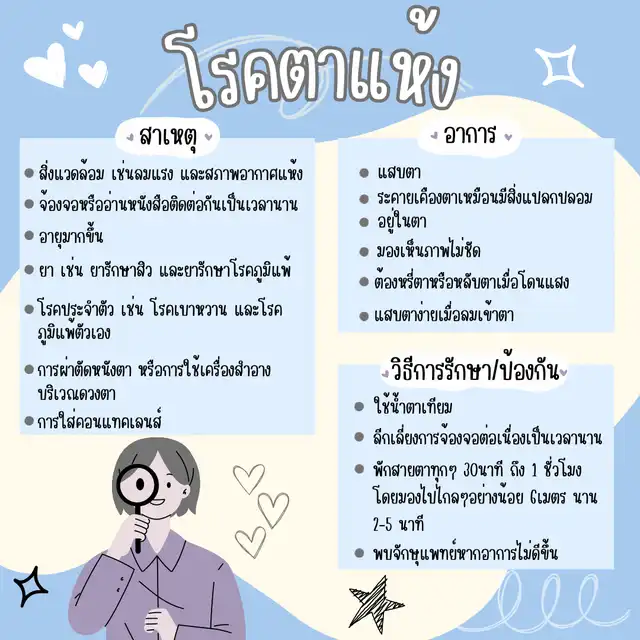 โรคตาแห้ง

สาเหตุ

• สิ่งแวดล้อม เช่นลมแรง และสภาพอากาศแห้ง
• จ้องจอหรืออ่านหนังสือติดต่อกันเป็นเวลานาน
• อายุมากขึ้น
• ยา เช่น ยารักษาสิว และยารักษาโรคภูมิแพ้
• โรคประจำตัว เช่น โรคเบาหวาน และโรคภูมิแพ้ตัวเอง
• การผ่าตัดหนังตา หรือการใช้เครื่องสำอางบริเวณดวงตา
• การใส่คอนแทคเลนส์

อาการ

• แสบตา
• ระคายเคืองตาเหมือนมีสิ่งแปลกปลอม
• อยู่ในตา
• มองเห็นภาพไม่ชัด
• ต้องหรี่ตาหรือหลับตาเมื่อโดนแสง
• แสบตาง่ายเมื่อลมเข้าตา

วิธีการรักษา/ป้องกัน

• ใช้น้ำตาเทียม
• ลีกเลี่ยงการจ้องจอต่อเนื่องเป็นเวลานาน
• พักสายตาทุกๆ 30นาที ถึง 1 ชั่วโมง โดยมองไปไกลๆอย่างน้อย 6เมตร นาน 2-5 นาที
• พบจักษุแพทย์หากอาการไม่ดีขึ้น